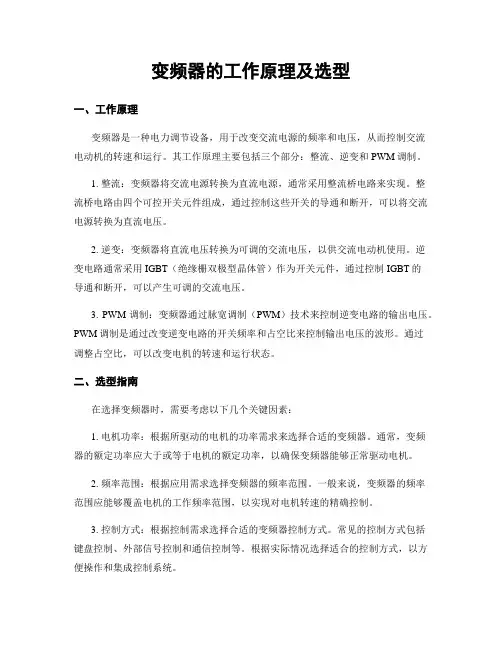 变频器的工作原理及选型

一、工作原理

变频器是一种电力调节设备，用于改变交流电源的频率和电压，从而控制交流电动机的转速和运行。其工作原理主要包括三个部分：整流、逆变和 PWM 调制。

1. 整流：变频器将交流电源转换为直流电源，通常采用整流桥电路来实现。整流桥电路由四个可控开关元件组成，通过控制这些开关的导通和断开，可以将交流电源转换为直流电压。

2. 逆变：变频器将直流电压转换为可调的交流电压，以供交流电动机使用。逆变电路通常采用 IGBT（绝缘栅双极型晶体管）作为开关元件，通过控制 IGBT 的导通和断开，可以产生可调的交流电压。

3. PWM 调制：变频器通过脉宽调制（PWM）技术来控制逆变电路的输出电压。PWM 调制是通过改变逆变电路的开关频率和占空比来控制输出电压的波形。通过调整占空比，可以改变电机的转速和运行状态。

二、选型指南

在选择变频器时，需要考虑以下几个关键因素：

1. 电机功率：根据所驱动的电机的功率需求来选择合适的变频器。通常，变频器的额定功率应大于或等于电机的额定功率，以确保变频器能够正常驱动电机。

2. 频率范围：根据应用需求选择变频器的频率范围。一般来说，变频器的频率范围应能够覆盖电机的工作频率范围，以实现对电机转速的精确控制。

3. 控制方式：根据控制需求选择合适的变频器控制方式。常见的控制方式包括键盘控制、外部信号控制和通信控制等。根据实际情况选择适合的控制方式，以方便操作和集成控制系统。